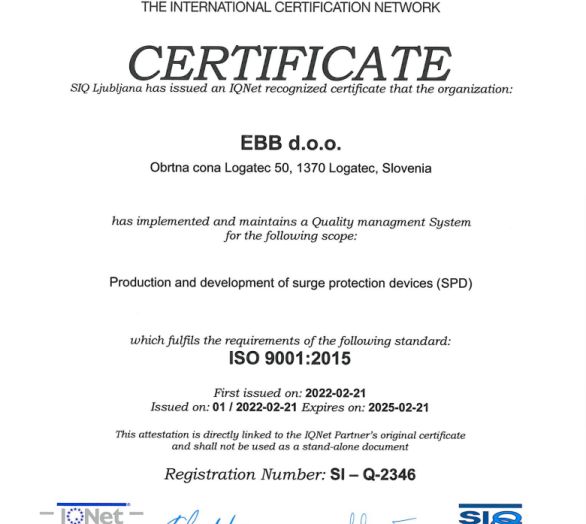 THE INTERNATIONAL CERTIFICATION NETWORK

CERTIFICATE

SIQ Ljubljana has issued an IQNet recognized certificate that the organization:

EBB d.o.o.

Obrtna cona Logatec 50, 1370 Logatec, Slovenia

has implemented and maintains a Quality managment System for the following scope:

Production and development of surge protection devices (SPD)

which fulfils the requirements of the following standard:

ISO 9001:2015

First issued on: 2022-02-21
Issued on: 01 / 2022-02-21 Expires on: 2025-02-21

This attestation is directly linked to the IQNet Partner's original certificate and shall not be used as a stand-alone document

Registration Number: SI – Q-2346

IQNet

SIQ